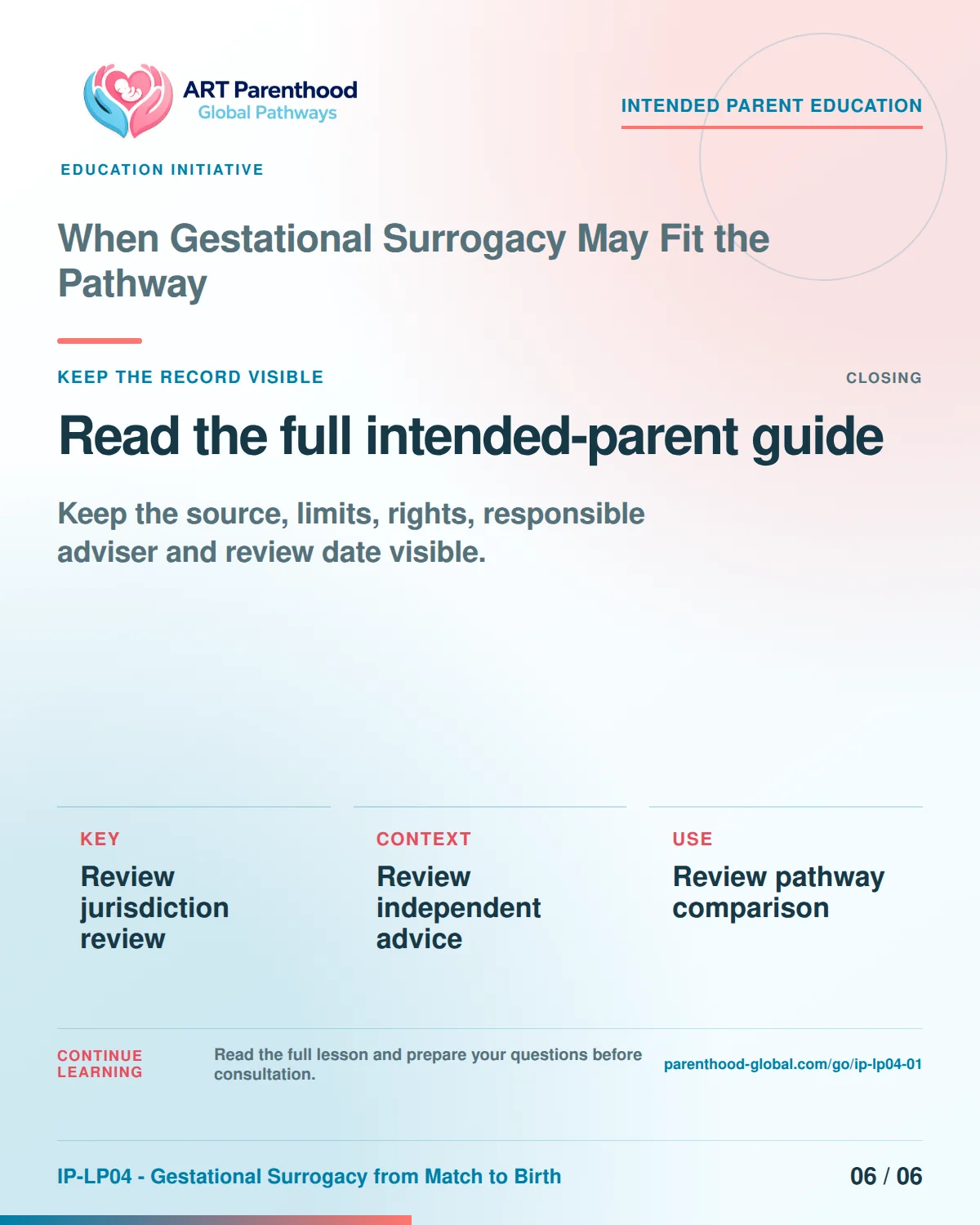 ART Parenthood
Global Pathways

INTENDED PARENT EDUCATION

EDUCATION INITIATIVE

When Gestational Surrogacy May Fit the Pathway

KEEP THE RECORD VISIBLE

CLOSING

Read the full intended-parent guide

Keep the source, limits, rights, responsible adviser and review date visible.

KEY
Review jurisdiction review

CONTEXT
Review independent advice

USE
Review pathway comparison

CONTINUE LEARNING

Read the full lesson and prepare your questions before consultation.

parenthood-global.com/go/ip-lp04-01

IP-LP04 - Gestational Surrogacy from Match to Birth

06 / 06